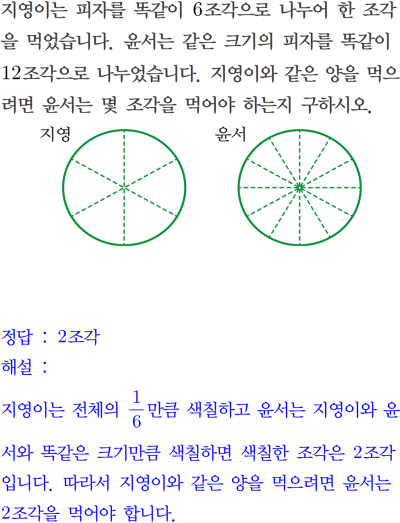 지영이는 피자를 똑같이 6조각으로 나누어 한 조각을 먹었습니다. 윤서는 같은 크기의 피자를 똑같이 12조각으로 나누었습니다. 지영이와 같은 양을 먹으려면 윤서는 몇 조각을 먹어야 하는지 구하시오.

지영

윤서

정답 : 2조각

해설 :

지영이는 전체의 $\frac{1}{6}$만큼 색칠하고 윤서는 지영이와 윤서와 똑같은 크기만큼 색칠하면 색칠한 조각은 2조각입니다. 따라서 지영이와 같은 양을 먹으려면 윤서는 2조각을 먹어야 합니다.